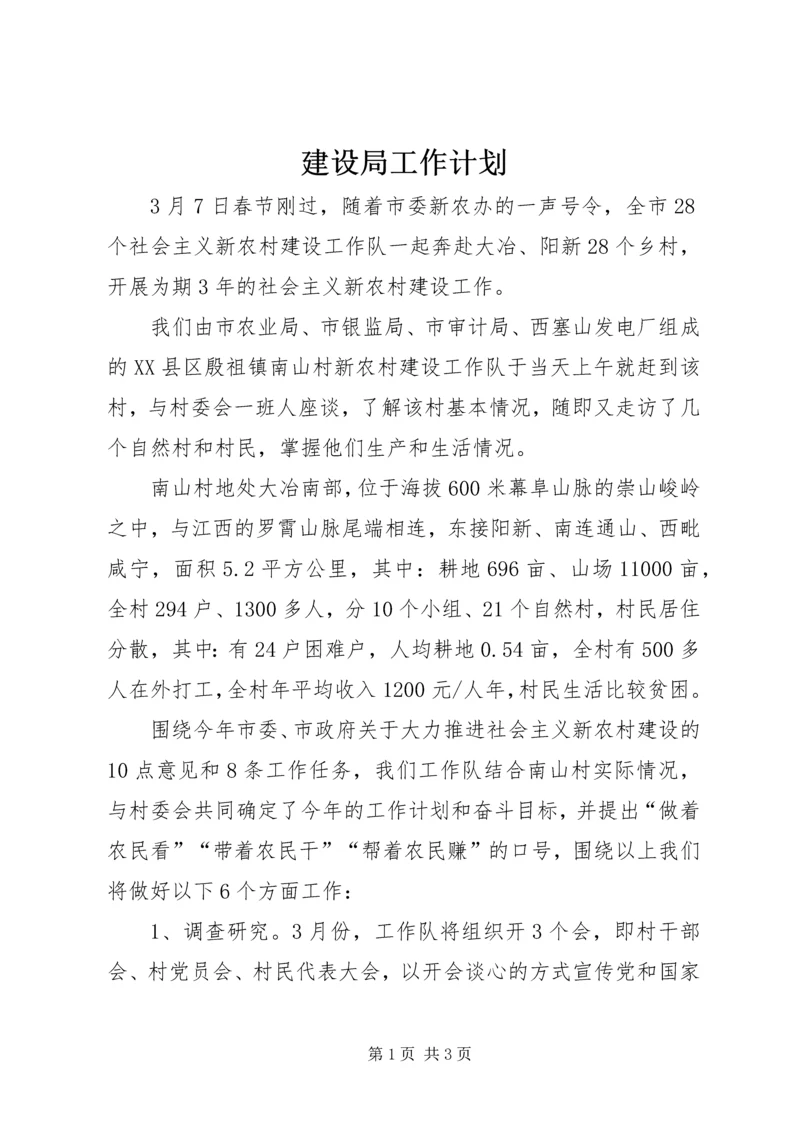 建设局工作计划

3月7日春节刚过，随着市委新农办的一声号令，全市28个社会主义新农村建设工作队一起奔赴大冶、阳新28个乡村，开展为期3年的社会主义新农村建设工作。

我们由市农业局、市银监局、市审计局、西塞山发电厂组成的XX县区殷祖镇南山村新农村建设工作队于当天上午就赶到该村，与村委会一班人座谈，了解该村基本情况，随即又走访了几个自然村和村民，掌握他们生产和生活情况。

南山村地处大冶南部，位于海拔600米幕阜山脉的崇山峻岭之中，与江西的罗霄山脉尾端相连，东接阳新、南连通山、西毗咸宁，面积5.2平方公里，其中：耕地696亩、山场11000亩，全村294户、1300多人，分10个小组、21个自然村，村民居住分散，其中:有24户困难户，人均耕地0.54亩，全村有500多人在外打工，全村年平均收入1200元/人年，村民生活比较贫困。

围绕今年市委、市政府关于大力推进社会主义新农村建设的10点意见和8条工作任务，我们工作队结合南山村实际情况，与村委会共同确定了今年的工作计划和奋斗目标，并提出“做着农民看”“带着农民干”“帮着农民赚”的口号，围绕以上我们将做好以下6个方面工作：

1、调查研究。3月份，工作队将组织开3个会，即村干部会、村党员会、村民代表大会，以开会谈心的方式宣传党和国家

第1页 共3页